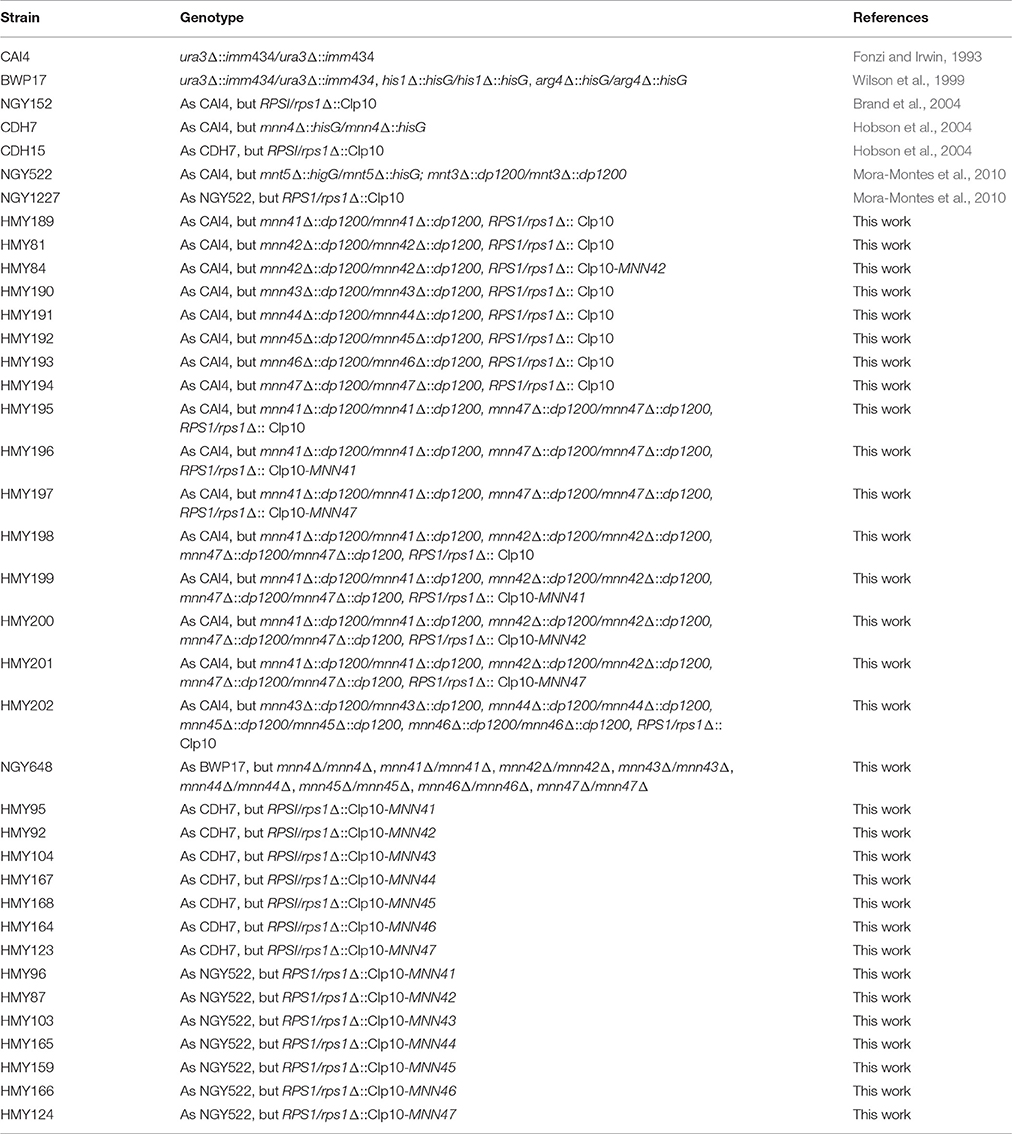 | Strain | Genotype | References |
|---|---|---|
| CAI4 | ura3Δ::imm434/ura3Δ::imm434 | Fonzi and Irwin, 1993 |
| BWP17 | ura3Δ::imm434/ura3Δ::imm434, his1Δ::hisG/his1Δ::hisG, arg4Δ::hisG/arg4Δ::hisG | Wilson et al., 1999 |
| NGY152 | As CAI4, but RPSI/rps1Δ::Clp10 | Brand et al., 2004 |
| CDH7 | As CAI4, but mnn4Δ::hisG/mnn4Δ::hisG | Hobson et al., 2004 |
| CDH15 | As CDH7, but RPSI/rps1Δ::Clp10 | Hobson et al., 2004 |
| NGY522 | As CAI4, but mnt5Δ::higG/mnt5Δ::hisG; mnt3Δ::dp1200/mnt3Δ::dp1200 | Mora-Montes et al., 2010 |
| NGY1227 | As NGY522, but RPS1/rps1Δ::Clp10 | Mora-Montes et al., 2010 |
| HMY189 | As CAI4, but mnn41Δ::dp1200/mnn41Δ::dp1200, RPS1/rps1Δ:: Clp10 | This work |
| HMY81 | As CAI4, but mnn42Δ::dp1200/mnn42Δ::dp1200, RPS1/rps1Δ:: Clp10 | This work |
| HMY84 | As CAI4, but mnn42Δ::dp1200/mnn42Δ::dp1200, RPS1/rps1Δ:: Clp10-MNN42 | This work |
| HMY190 | As CAI4, but mnn43Δ::dp1200/mnn43Δ::dp1200, RPS1/rps1Δ:: Clp10 | This work |
| HMY191 | As CAI4, but mnn44Δ::dp1200/mnn44Δ::dp1200, RPS1/rps1Δ:: Clp10 | This work |
| HMY192 | As CAI4, but mnn45Δ::dp1200/mnn45Δ::dp1200, RPS1/rps1Δ:: Clp10 | This work |
| HMY193 | As CAI4, but mnn46Δ::dp1200/mnn46Δ::dp1200, RPS1/rps1Δ:: Clp10 | This work |
| HMY194 | As CAI4, but mnn47Δ::dp1200/mnn47Δ::dp1200, RPS1/rps1Δ:: Clp10 | This work |
| HMY195 | As CAI4, but mnn41Δ::dp1200/mnn41Δ::dp1200, mnn47Δ::dp1200/mnn47Δ::dp1200, RPS1/rps1Δ:: Clp10 | This work |
| HMY196 | As CAI4, but mnn41Δ::dp1200/mnn41Δ::dp1200, mnn47Δ::dp1200/mnn47Δ::dp1200, RPS1/rps1Δ:: Clp10-MNN41 | This work |
| HMY197 | As CAI4, but mnn41Δ::dp1200/mnn41Δ::dp1200, mnn47Δ::dp1200/mnn47Δ::dp1200, RPS1/rps1Δ:: Clp10-MNN47 | This work |
| HMY198 | As CAI4, but mnn41Δ::dp1200/mnn41Δ::dp1200, mnn42Δ::dp1200/mnn42Δ::dp1200, mnn47Δ::dp1200/mnn47Δ::dp1200, RPS1/rps1Δ:: Clp10 | This work |
| HMY199 | As CAI4, but mnn41Δ::dp1200/mnn41Δ::dp1200, mnn42Δ::dp1200/mnn42Δ::dp1200, mnn47Δ::dp1200/mnn47Δ::dp1200, RPS1/rps1Δ:: Clp10-MNN41 | This work |
| HMY200 | As CAI4, but mnn41Δ::dp1200/mnn41Δ::dp1200, mnn42Δ::dp1200/mnn42Δ::dp1200, mnn47Δ::dp1200/mnn47Δ::dp1200, RPS1/rps1Δ:: Clp10-MNN42 | This work |
| HMY201 | As CAI4, but mnn41Δ::dp1200/mnn41Δ::dp1200, mnn42Δ::dp1200/mnn42Δ::dp1200, mnn47Δ::dp1200/mnn47Δ::dp1200, RPS1/rps1Δ:: Clp10-MNN47 | This work |
| HMY202 | As CAI4, but mnn43Δ::dp1200/mnn43Δ::dp1200, mnn44Δ::dp1200/mnn44Δ::dp1200, mnn45Δ::dp1200/mnn45Δ::dp1200, mnn46Δ::dp1200/mnn46Δ::dp1200, RPS1/rps1Δ:: Clp10 | This work |
| NGY648 | As BWP17, but mnn4Δ/mnn4Δ, mnn41Δ/mnn41Δ, mnn42Δ/mnn42Δ, mnn43Δ/mnn43Δ, mnn44Δ/mnn44Δ, mnn45Δ/mnn45Δ, mnn46Δ/mnn46Δ, mnn47Δ/mnn47Δ | This work |
| HMY95 | As CDH7, but RPSI/rps1Δ::Clp10-MNN41 | This work |
| HMY92 | As CDH7, but RPSI/rps1Δ::Clp10-MNN42 | This work |
| HMY104 | As CDH7, but RPSI/rps1Δ::Clp10-MNN43 | This work |
| HMY167 | As CDH7, but RPSI/rps1Δ::Clp10-MNN44 | This work |
| HMY168 | As CDH7, but RPSI/rps1Δ::Clp10-MNN45 | This work |
| HMY164 | As CDH7, but RPSI/rps1Δ::Clp10-MNN46 | This work |
| HMY123 | As CDH7, but RPSI/rps1Δ::Clp10-MNN47 | This work |
| HMY96 | As NGY522, but RPS1/rps1Δ::Clp10-MNN41 | This work |
| HMY87 | As NGY522, but RPS1/rps1Δ::Clp10-MNN42 | This work |
| HMY103 | As NGY522, but RPS1/rps1Δ::Clp10-MNN43 | This work |
| HMY165 | As NGY522, but RPS1/rps1Δ::Clp10-MNN44 | This work |
| HMY159 | As NGY522, but RPS1/rps1Δ::Clp10-MNN45 | This work |
| HMY166 | As NGY522, but RPS1/rps1Δ::Clp10-MNN46 | This work |
| HMY124 | As NGY522, but RPS1/rps1Δ::Clp10-MNN47 | This work |